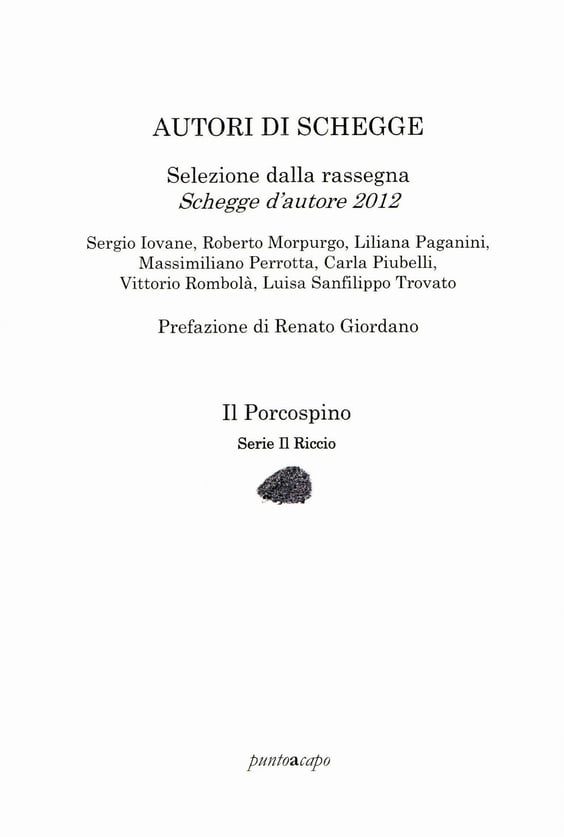 AUTORI DI SCHEGGE

Selezione dalla rassegna
Schegge d'autore 2012

Sergio Iovane, Roberto Morpurgo, Liliana Paganini, Massimiliano Perrotta, Carla Piubelli, Vittorio Rombolà, Luisa Sanfilippo Trovato

Prefazione di Renato Giordano

Il Porcospino

Serie Il Riccio

puntoacapo